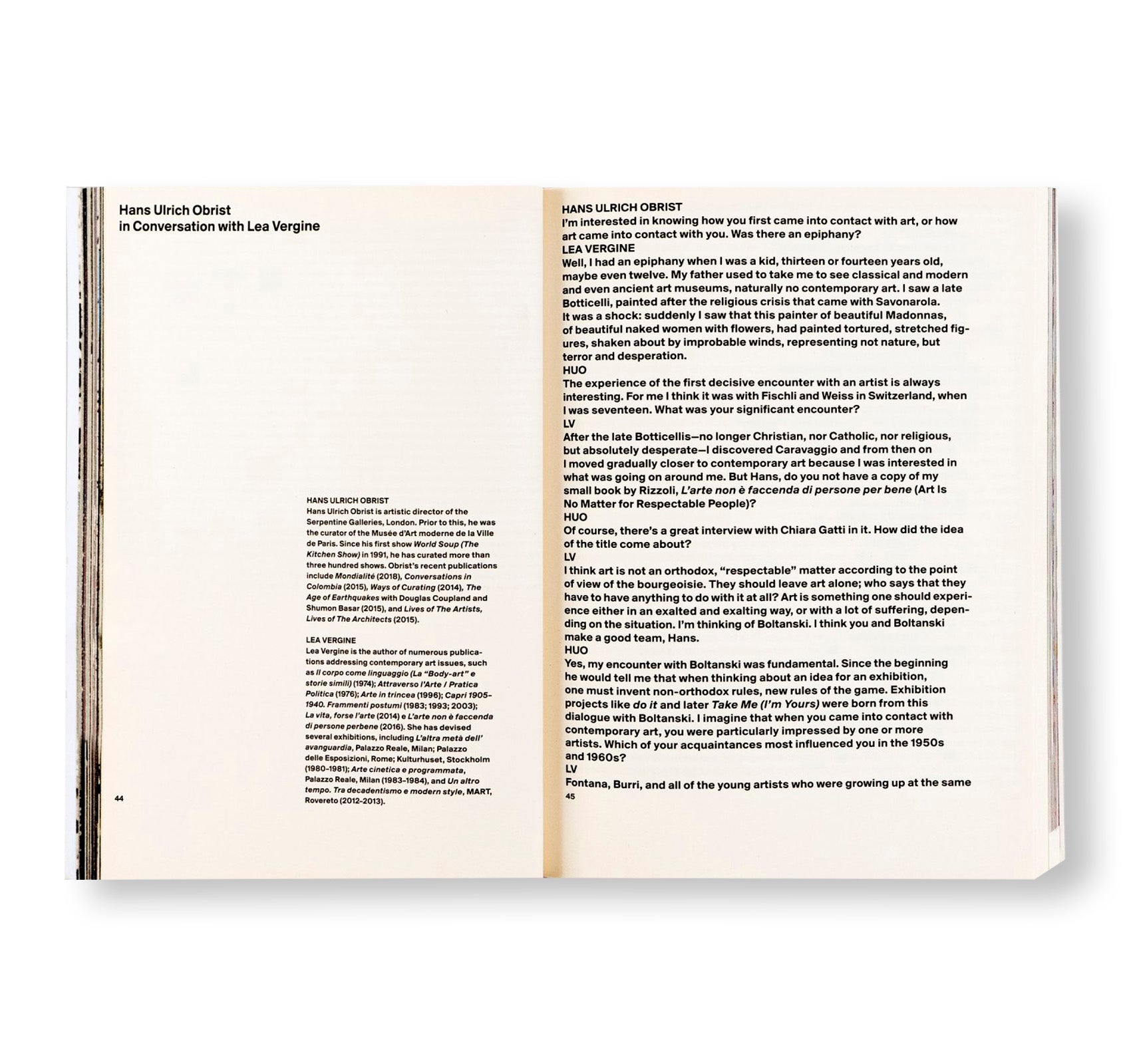 Hans Ulrich Obrist
in Conversation with Lea Vergine

HANS ULRICH OBRIST
Hans Ulrich Obrist is artistic director of the Serpentine Galleries, London. Prior to this, he was the curator of the Musée d'Art moderne de la Ville de Paris. Since his first show World Soup (The Kitchen Show) in 1991, he has curated more than three hundred shows. Obrist's recent publications include Mondialité (2018), Conversations in Colombia (2015), Ways of Curating (2014), The Age of Earthquakes with Douglas Coupland and Shumon Basar (2015), and Lives of The Artists, Lives of The Architects (2015).

LEA VERGINE
Lea Vergine is the author of numerous publications addressing contemporary art issues, such as Il corpo come linguaggio (La "Body-art" e storie simili) (1974); Attraverso l'Arte / Pratica Politica (1976); Arte in trincea (1996); Capri 1905-1940. Frammenti postumi (1983; 1993; 2003); La vita, forse l'arte (2014) e L'arte non è faccenda di persone perbene (2016). She has devised several exhibitions, including L'altra metà dell' avanguardia, Palazzo Reale, Milan; Palazzo delle Esposizioni, Rome; Kulturhuset, Stockholm (1980-1981); Arte cinetica e programmata, Palazzo Reale, Milan (1983-1984), and Un altro tempo. Tra decadentismo e modern style, MART, Rovereto (2012-2013).

44

HANS ULRICH OBRIST
I'm interested in knowing how you first came into contact with art, or how art came into contact with you. Was there an epiphany?
LEA VERGINE
Well, I had an epiphany when I was a kid, thirteen or fourteen years old, maybe even twelve. My father used to take me to see classical and modern and even ancient art museums, naturally no contemporary art. I saw a late Botticelli, painted after the religious crisis that came with Savonarola. It was a shock: suddenly I saw that this painter of beautiful Madonnas, of beautiful naked women with flowers, had painted tortured, stretched figures, shaken about by improbable winds, representing not nature, but terror and desperation.
HUO
The experience of the first decisive encounter with an artist is always interesting. For me I think it was with Fischli and Weiss in Switzerland, when I was seventeen. What was your significant encounter?
LV
After the late Botticellis—no longer Christian, nor Catholic, nor religious, but absolutely desperate—I discovered Caravaggio and from then on I moved gradually closer to contemporary art because I was interested in what was going on around me. But Hans, do you not have a copy of my small book by Rizzoli, L'arte non è faccenda di persone per bene (Art Is No Matter for Respectable People)?
HUO
Of course, there's a great interview with Chiara Gatti in it. How did the idea of the title come about?
LV
I think art is not an orthodox, "respectable" matter according to the point of view of the bourgeoisie. They should leave art alone; who says that they have to have anything to do with it at all? Art is something one should experience either in an exalted and exalting way, or with a lot of suffering, depending on the situation. I'm thinking of Boltanski. I think you and Boltanski make a good team, Hans.
HUO
Yes, my encounter with Boltanski was fundamental. Since the beginning he would tell me that when thinking about an idea for an exhibition, one must invent non-orthodox rules, new rules of the game. Exhibition projects like do it and later Take Me (I'm Yours) were born from this dialogue with Boltanski. I imagine that when you came into contact with contemporary art, you were particularly impressed by one or more artists. Which of your acquaintances most influenced you in the 1950s and 1960s?
LV
Fontana, Burri, and all of the young artists who were growing up at the same
45